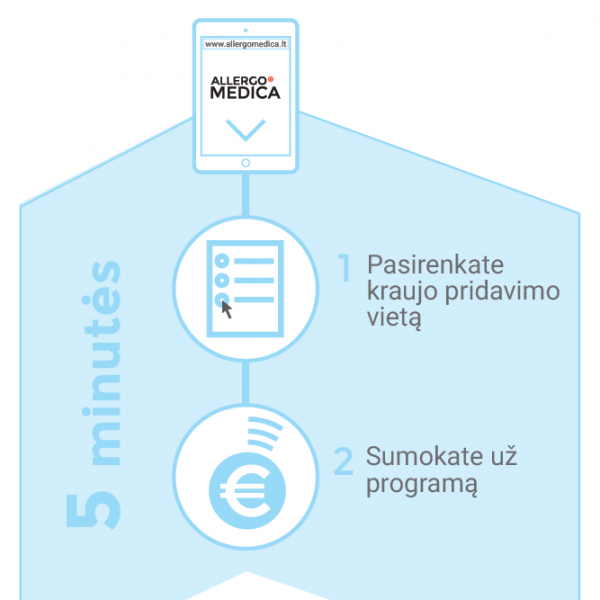 www.allergomedica.lt

ALLERGO
MEDICA

5 minutės

1 Pasirenkate kraujo pridavimo vietą

2 Sumokate už programą